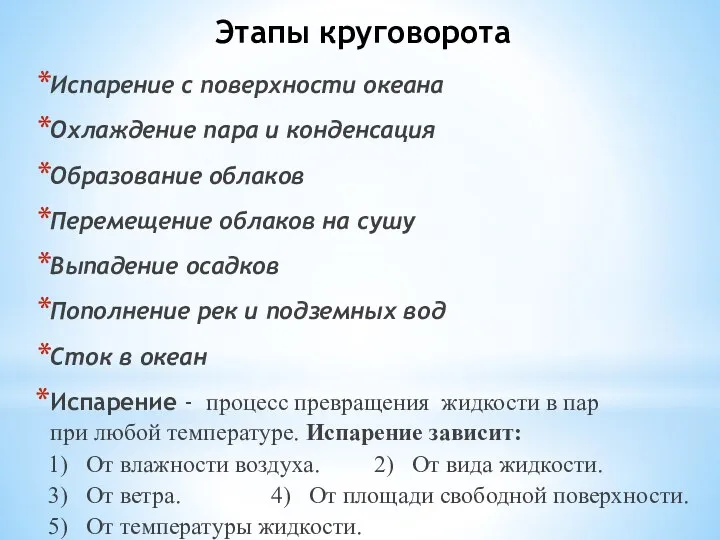 Этапы круговорота

*Испарение с поверхности океана

*Охлаждение пара и конденсация

*Образование облаков

*Перемещение облаков на сушу

*Выпадение осадков

*Пополнение рек и подземных вод

*Сток в океан

*Испарение - процесс превращения жидкости в пар при любой температуре. Испарение зависит:
1) От влажности воздуха. 2) От вида жидкости.
3) От ветра. 4) От площади свободной поверхности.
5) От температуры жидкости.